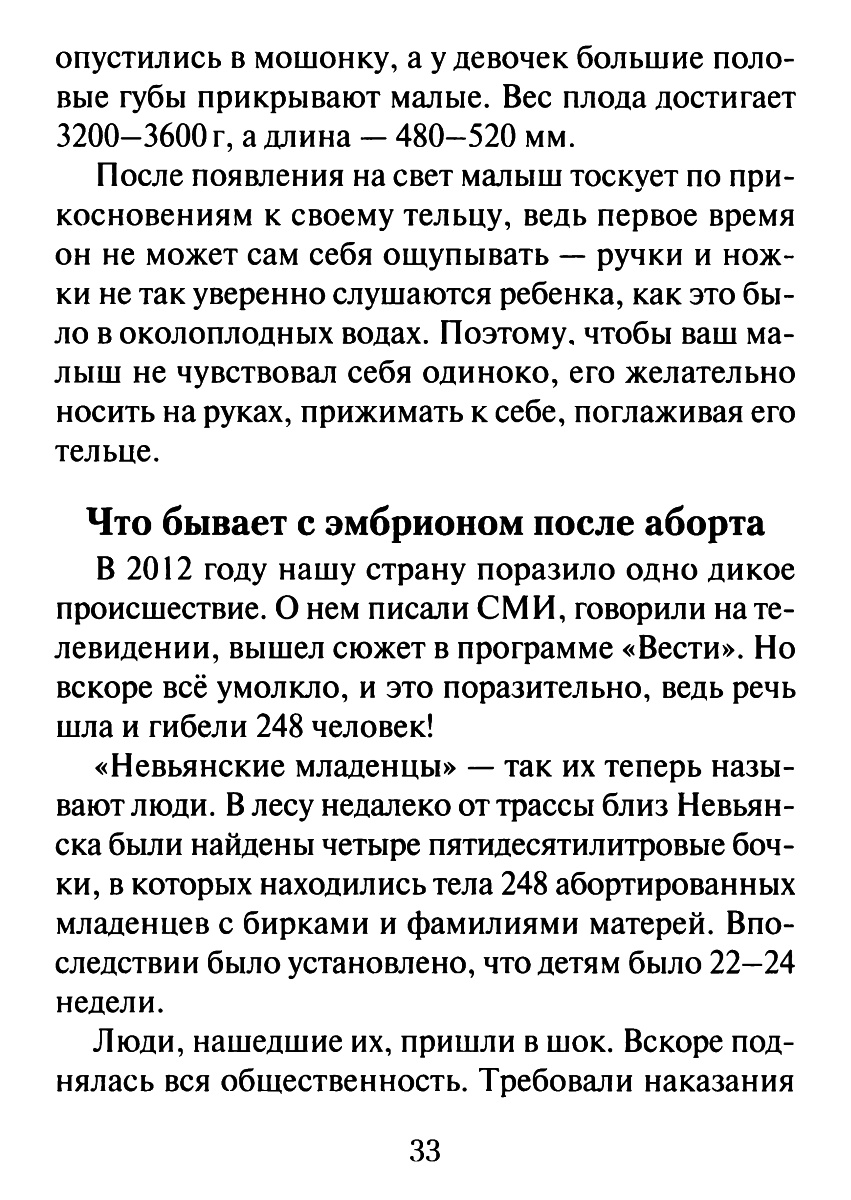 опустились в мошонку, а у девочек большие половые губы прикрывают малые. Вес плода достигает 3200–3600 г, а длина — 480–520 мм.

После появления на свет малыш тоскует по прикосновениям к своему тельцу, ведь первое время он не может сам себя ощупывать — ручки и ножки не так уверенно слушаются ребенка, как это было в околоплодных водах. Поэтому, чтобы ваш малыш не чувствовал себя одиноко, его желательно носить на руках, прижимать к себе, поглаживая его тельце.

Что бывает с эмбрионом после аборта

В 2012 году нашу страну поразило одно дикое происшествие. О нем писали СМИ, говорили на телевидении, вышел сюжет в программе «Вести». Но вскоре всё умолкло, и это поразительно, ведь речь шла и гибели 248 человек!

«Невьянские младенцы» — так их теперь называют люди. В лесу недалеко от трассы близ Невьянска были найдены четыре пятидесятилитровые бочки, в которых находились тела 248 абортированных младенцев с бирками и фамилиями матерей. Впоследствии было установлено, что детям было 22–24 недели.

Люди, нашедшие их, пришли в шок. Вскоре поднялась вся общественность. Требовали наказания

33